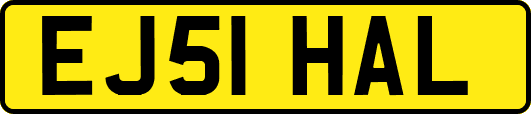 EJ51 HAL